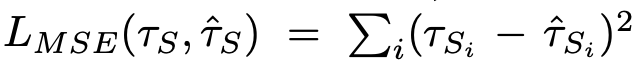 $L_{MSE}(\tau_S, \hat{\tau}_S) = \sum_i (\tau_{S_i} - \hat{\tau}_{S_i})^2$